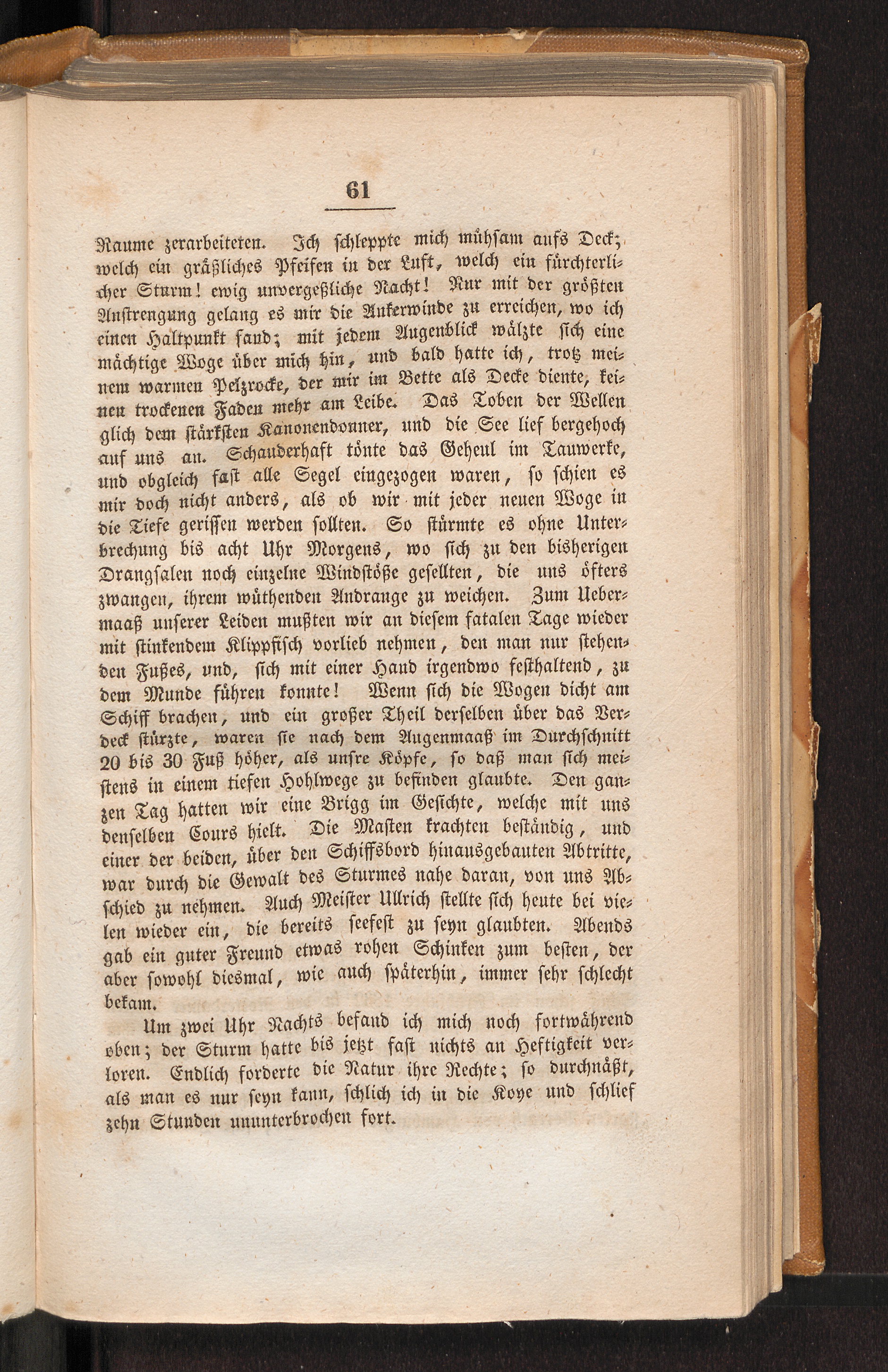 61

Raume zerarbeiteten. Ich schleppte mich mühsam aufs Deck; welch ein gräßliches Pfeifen in der Luft, welch ein fürchterlicher Sturm! ewig unvergeßliche Nacht! Nur mit der größten Anstrengung gelang es mir die Ankerwinde zu erreichen, wo ich einen Haltpunkt fand; mit jedem Augenblick wälzte sich eine mächtige Woge über mich hin, und bald hatte ich, trotz meinem warmen Pelzrocke, der mir im Bette als Decke diente, keinen trockenen Faden mehr am Leibe. Das Toben der Wellen glich dem stärksten Kanonendonner, und die See lief bergehoch auf uns an. Schauderhaft tönte das Geheul im Tauwerke, und obgleich fast alle Segel eingezogen waren, so schien es mir doch nicht anders, als ob wir mit jeder neuen Woge in die Tiefe gerissen werden sollten. So stürmte es ohne Unterbrechung bis acht Uhr Morgens, wo sich zu den bisherigen Drangsalen noch einzelne Windstöße gesellten, die uns öfters zwangen, ihrem wüthenden Andrange zu weichen. Zum Uebermaaß unserer Leiden mußten wir an diesem fatalen Tage wieder mit stinkendem Klippfisch vorlieb nehmen, den man nur stehenden Fußes, und, sich mit einer Hand irgendwo festhaltend, zu dem Munde führen konnte! Wenn sich die Wogen dicht am Schiff brachen, und ein großer Theil derselben über das Verdeck stürzte, waren sie nach dem Augenmaaß im Durchschnitt 20 bis 30 Fuß höher, als unsre Köpfe, so daß man sich meistens in einem tiefen Hohlwege zu befinden glaubte. Den ganzen Tag hatten wir eine Brigg im Gesichte, welche mit uns denselben Cours hielt. Die Masten krachten beständig, und einer der beiden, über den Schiffsbord hinausgebauten Abtritte, war durch die Gewalt des Sturmes nahe daran, von uns Abschied zu nehmen. Auch Meister Ullrich stellte sich heute bei vielen wieder ein, die bereits seefest zu seyn glaubten. Abends gab ein guter Freund etwas rohen Schinken zum besten, der aber sowohl diesmal, wie auch späterhin, immer sehr schlecht bekam.

Um zwei Uhr Nachts befand ich mich noch fortwährend oben; der Sturm hatte bis jetzt fast nichts an Heftigkeit verloren. Endlich forderte die Natur ihre Rechte; so durchnäßt, als man es nur seyn kann, schlich ich in die Koye und schlief zehn Stunden ununterbrochen fort.